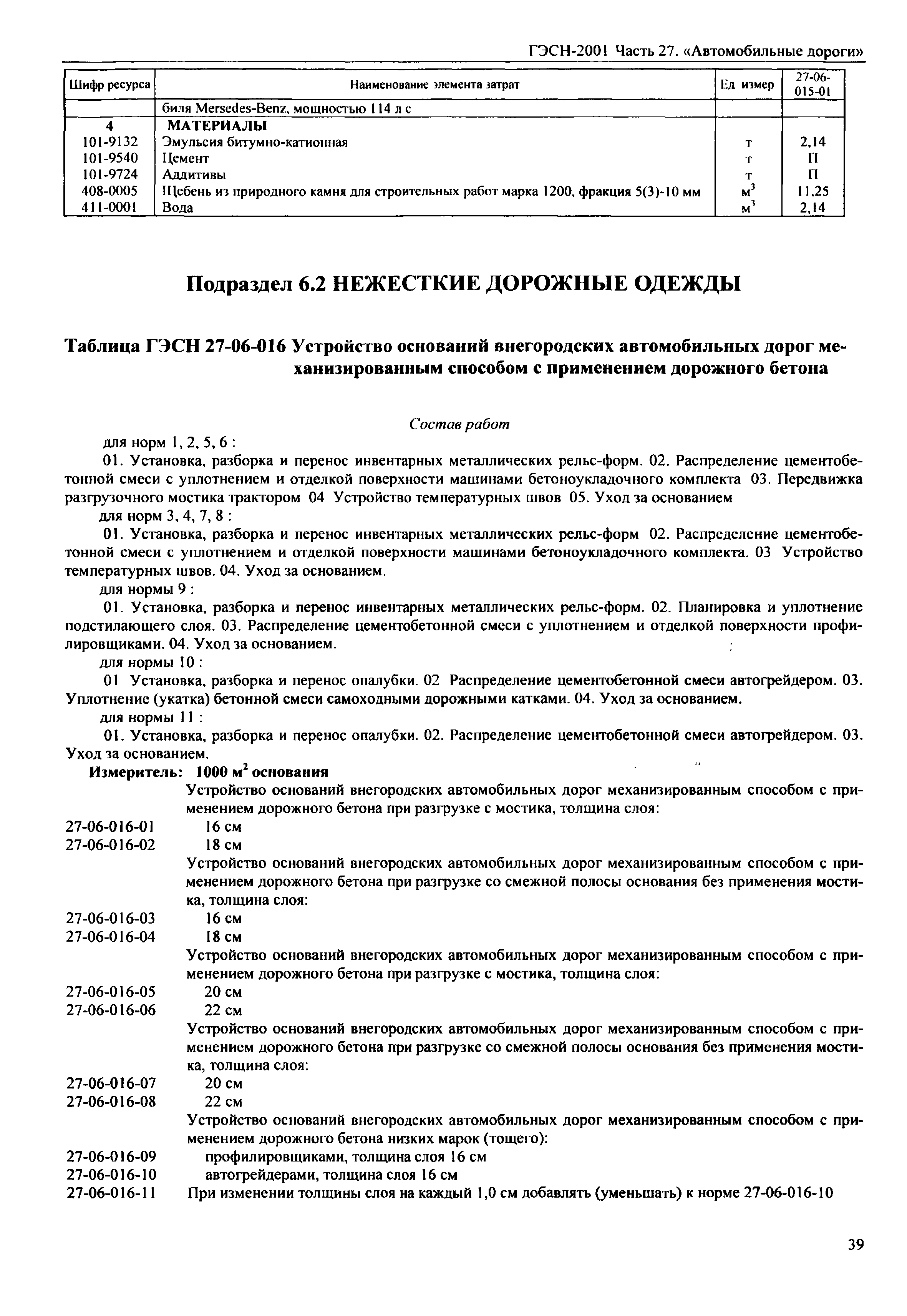 ГЭСН-2001 Часть 27. «Автомобильные дороги»

| Шифр ресурса | Наименование элемента затрат | Ед измер | 27-06-015-01 |
|---|---|---|---|
| | биля Mersedes-Benz, мощностью 114 л с | | |
| 4 | МАТЕРИАЛЫ | | |
| 101-9132 | Эмульсия битумно-катионная | т | 2,14 |
| 101-9540 | Цемент | т | П |
| 101-9724 | Аддитивы | т | П |
| 408-0005 | Щебень из природного камня для строительных работ марка 1200, фракция 5(3)-10 мм | $м^3$ | 11,25 |
| 411-0001 | Вода | $м^3$ | 2,14 |

Подраздел 6.2 НЕЖЕСТКИЕ ДОРОЖНЫЕ ОДЕЖДЫ

Таблица ГЭСН 27-06-016 Устройство оснований внегородских автомобильных дорог механизированным способом с применением дорожного бетона

Состав работ

для норм 1, 2, 5, 6 :

01. Установка, разборка и перенос инвентарных металлических рельс-форм. 02. Распределение цементобетонной смеси с уплотнением и отделкой поверхности машинами бетоноукладочного комплекта 03. Передвижка разгрузочного мостика трактором 04 Устройство температурных швов 05. Уход за основанием

для норм 3, 4, 7, 8 :

01. Установка, разборка и перенос инвентарных металлических рельс-форм 02. Распределение цементобетонной смеси с уплотнением и отделкой поверхности машинами бетоноукладочного комплекта. 03 Устройство температурных швов. 04. Уход за основанием.

для нормы 9 :

01. Установка, разборка и перенос инвентарных металлических рельс-форм. 02. Планировка и уплотнение подстилающего слоя. 03. Распределение цементобетонной смеси с уплотнением и отделкой поверхности профилировщиками. 04. Уход за основанием.

для нормы 10 :

01 Установка, разборка и перенос опалубки. 02 Распределение цементобетонной смеси автогрейдером. 03. Уплотнение (укатка) бетонной смеси самоходными дорожными катками. 04. Уход за основанием.

для нормы 11 :

01. Установка, разборка и перенос опалубки. 02. Распределение цементобетонной смеси автогрейдером. 03. Уход за основанием.

Измеритель: 1000 $м^2$ основания

Устройство оснований внегородских автомобильных дорог механизированным способом с применением дорожного бетона при разгрузке с мостика, толщина слоя:
27-06-016-01 16 см
27-06-016-02 18 см
Устройство оснований внегородских автомобильных дорог механизированным способом с применением дорожного бетона при разгрузке со смежной полосы основания без применения мостика, толщина слоя:
27-06-016-03 16 см
27-06-016-04 18 см
Устройство оснований внегородских автомобильных дорог механизированным способом с применением дорожного бетона при разгрузке с мостика, толщина слоя:
27-06-016-05 20 см
27-06-016-06 22 см
Устройство оснований внегородских автомобильных дорог механизированным способом с применением дорожного бетона при разгрузке со смежной полосы основания без применения мостика, толщина слоя:
27-06-016-07 20 см
27-06-016-08 22 см
Устройство оснований внегородских автомобильных дорог механизированным способом с применением дорожного бетона низких марок (тощего):
27-06-016-09 профилировщиками, толщина слоя 16 см
27-06-016-10 автогрейдерами, толщина слоя 16 см
27-06-016-11 При изменении толщины слоя на каждый 1,0 см добавлять (уменьшать) к норме 27-06-016-10

39